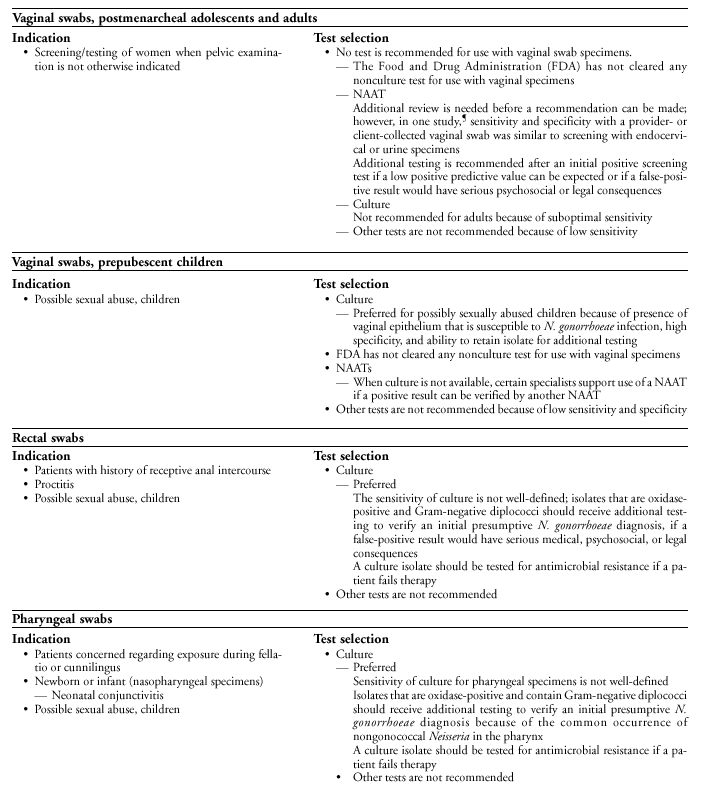 Vaginal swabs, postmenarcheal adolescents and adults

Indication
• Screening/testing of women when pelvic examination is not otherwise indicated

Test selection
• No test is recommended for use with vaginal swab specimens.
— The Food and Drug Administration (FDA) has not cleared any nonculture test for use with vaginal specimens
— NAAT
Additional review is needed before a recommendation can be made; however, in one study,¶ sensitivity and specificity with a provider- or client-collected vaginal swab was similar to screening with endocervical or urine specimens
Additional testing is recommended after an initial positive screening test if a low positive predictive value can be expected or if a false-positive result would have serious psychosocial or legal consequences
— Culture
Not recommended for adults because of suboptimal sensitivity
— Other tests are not recommended because of low sensitivity

Vaginal swabs, prepubescent children

Indication
• Possible sexual abuse, children

Test selection
• Culture
— Preferred for possibly sexually abused children because of presence of vaginal epithelium that is susceptible to N. gonorrhoeae infection, high specificity, and ability to retain isolate for additional testing
• FDA has not cleared any nonculture test for use with vaginal specimens
• NAATs
— When culture is not available, certain specialists support use of a NAAT if a positive result can be verified by another NAAT
• Other tests are not recommended because of low sensitivity and specificity

Rectal swabs

Indication
• Patients with history of receptive anal intercourse
• Proctitis
• Possible sexual abuse, children

Test selection
• Culture
— Preferred
The sensitivity of culture is not well-defined; isolates that are oxidase-positive and Gram-negative diplococci should receive additional testing to verify an initial presumptive N. gonorrhoeae diagnosis, if a false-positive result would have serious medical, psychosocial, or legal consequences
A culture isolate should be tested for antimicrobial resistance if a patient fails therapy
• Other tests are not recommended

Pharyngeal swabs

Indication
• Patients concerned regarding exposure during fellatio or cunnilingus
• Newborn or infant (nasopharyngeal specimens)
— Neonatal conjunctivitis
• Possible sexual abuse, children

Test selection
• Culture
— Preferred
Sensitivity of culture for pharyngeal specimens is not well-defined
Isolates that are oxidase-positive and contain Gram-negative diplococci should receive additional testing to verify an initial presumptive N. gonorrhoeae diagnosis because of the common occurrence of nongonococcal Neisseria in the pharynx
A culture isolate should be tested for antimicrobial resistance if a patient fails therapy
• Other tests are not recommended